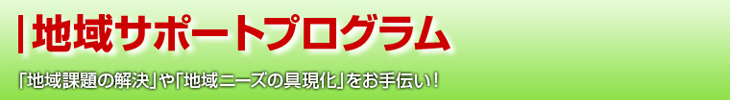 地域サポートプログラム

「地域課題の解決」や「地域ニーズの具現化」をお手伝い！